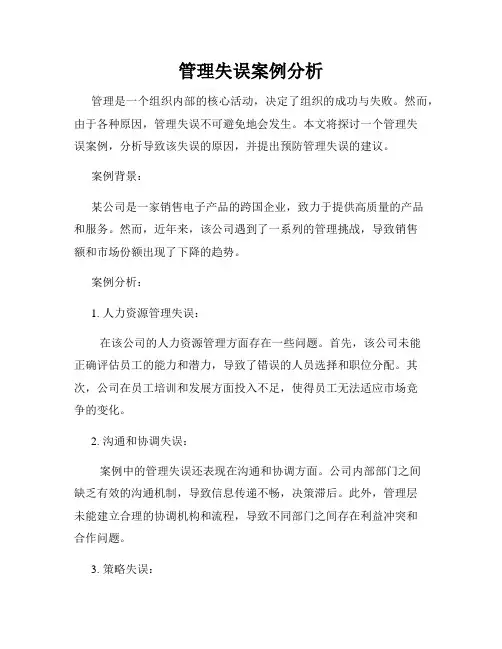 管理失误案例分析

管理是一个组织内部的核心活动，决定了组织的成功与失败。然而，由于各种原因，管理失误不可避免地会发生。本文将探讨一个管理失误案例，分析导致该失误的原因，并提出预防管理失误的建议。

案例背景：

某公司是一家销售电子产品的跨国企业，致力于提供高质量的产品和服务。然而，近年来，该公司遇到了一系列的管理挑战，导致销售额和市场份额出现了下降的趋势。

案例分析：

1. 人力资源管理失误：

在该公司的人力资源管理方面存在一些问题。首先，该公司未能正确评估员工的能力和潜力，导致了错误的人员选择和职位分配。其次，公司在员工培训和发展方面投入不足，使得员工无法适应市场竞争的变化。

2. 沟通和协调失误：

案例中的管理失误还表现在沟通和协调方面。公司内部部门之间缺乏有效的沟通机制，导致信息传递不畅，决策滞后。此外，管理层未能建立合理的协调机构和流程，导致不同部门之间存在利益冲突和合作问题。

3. 策略失误：